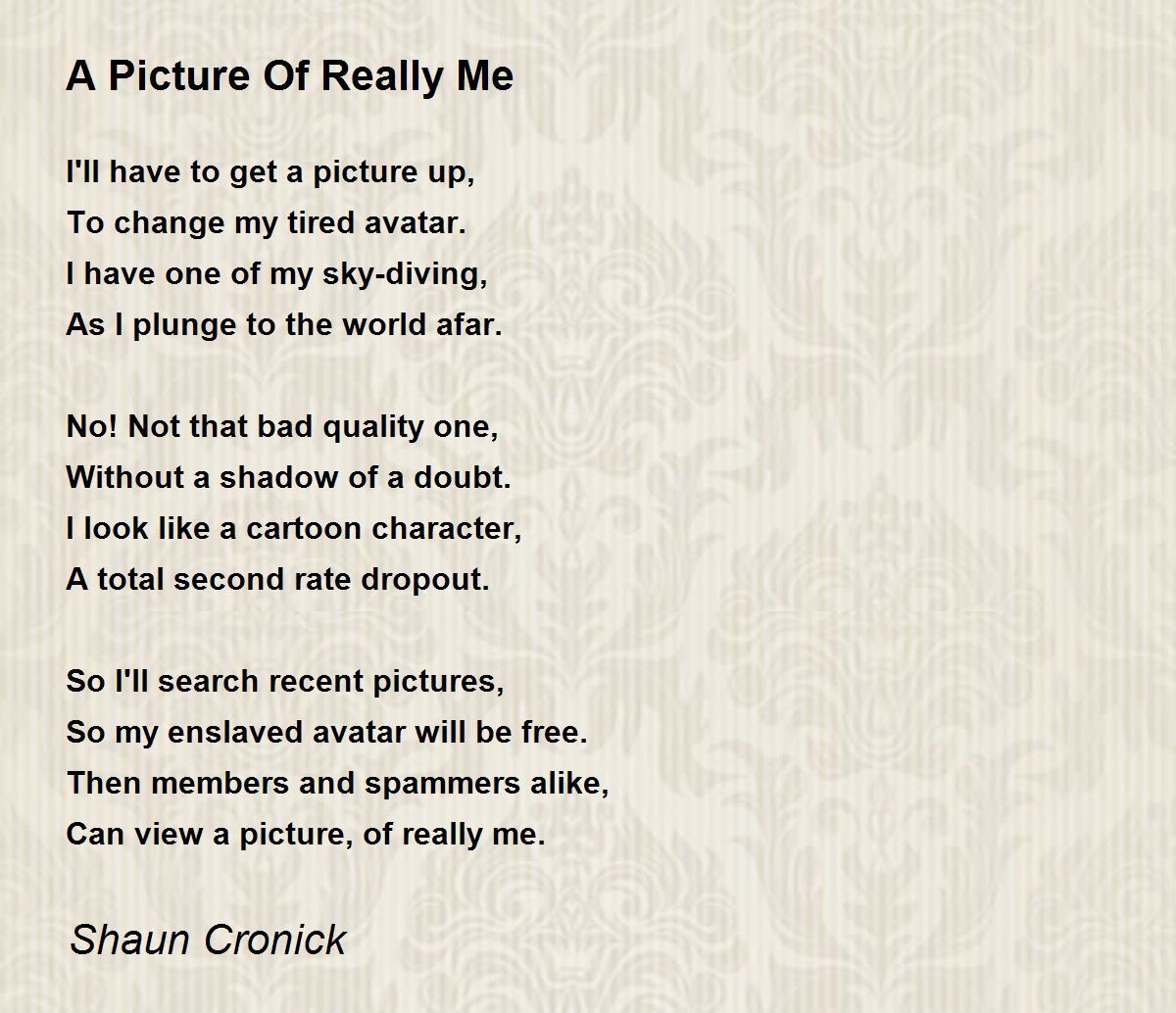 A Picture Of Really Me

I'll have to get a picture up,
To change my tired avatar.
I have one of my sky-diving,
As I plunge to the world afar.

No! Not that bad quality one,
Without a shadow of a doubt.
I look like a cartoon character,
A total second rate dropout.

So I'll search recent pictures,
So my enslaved avatar will be free.
Then members and spammers alike,
Can view a picture, of really me.

Shaun Cronick